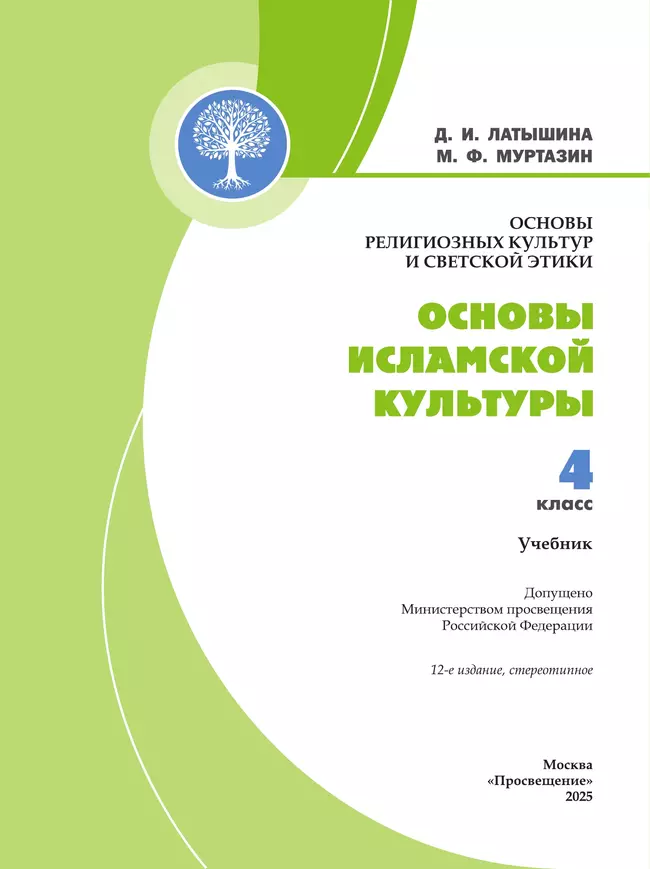 Д. И. ЛАТЫШИНА
М. Ф. МУРТАЗИН

ОСНОВЫ
РЕЛИГИОЗНЫХ КУЛЬТУР
И СВЕТСКОЙ ЭТИКИ

ОСНОВЫ
ИСЛАМСКОЙ
КУЛЬТУРЫ

4
класс

Учебник

Допущено
Министерством просвещения
Российской Федерации

12-е издание, стереотипное

Москва
«Просвещение»
2025